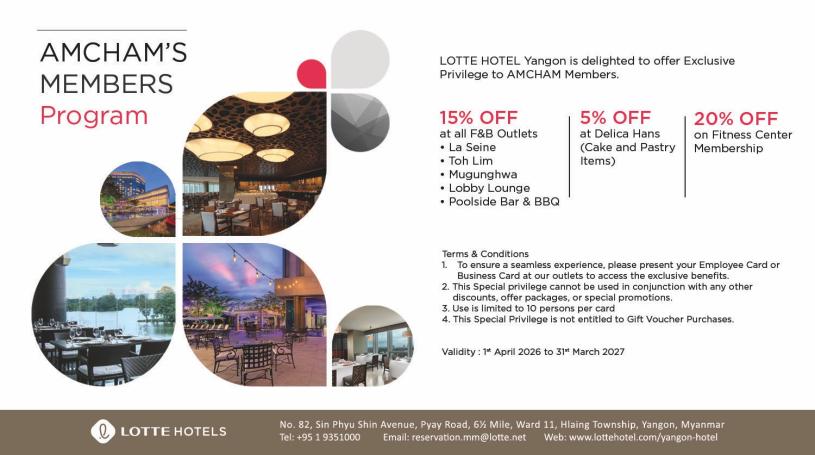 AMCHAM'S MEMBERS Program

LOTTE HOTEL Yangon is delighted to offer Exclusive Privilege to AMCHAM Members.

15% OFF
at all F&B Outlets
• La Seine
• Toh Lim
• Mugunghwa
• Lobby Lounge
• Poolside Bar & BBQ

5% OFF
at Delica Hans (Cake and Pastry Items)

20% OFF
on Fitness Center Membership

Terms & Conditions
1. To ensure a seamless experience, please present your Employee Card or Business Card at our outlets to access the exclusive benefits.
2. This Special privilege cannot be used in conjunction with any other discounts, offer packages, or special promotions.
3. Use is limited to 10 persons per card
4. This Special Privilege is not entitled to Gift Voucher Purchases.

Validity : 1st April 2026 to 31st March 2027

LOTTE HOTELS

No. 82, Sin Phyu Shin Avenue, Pyay Road, 6½ Mile, Ward 11, Hlaing Township, Yangon, Myanmar
Tel: +95 1 9351000 Email: reservation.mm@lotte.net Web: www.lottehotel.com/yangon-hotel